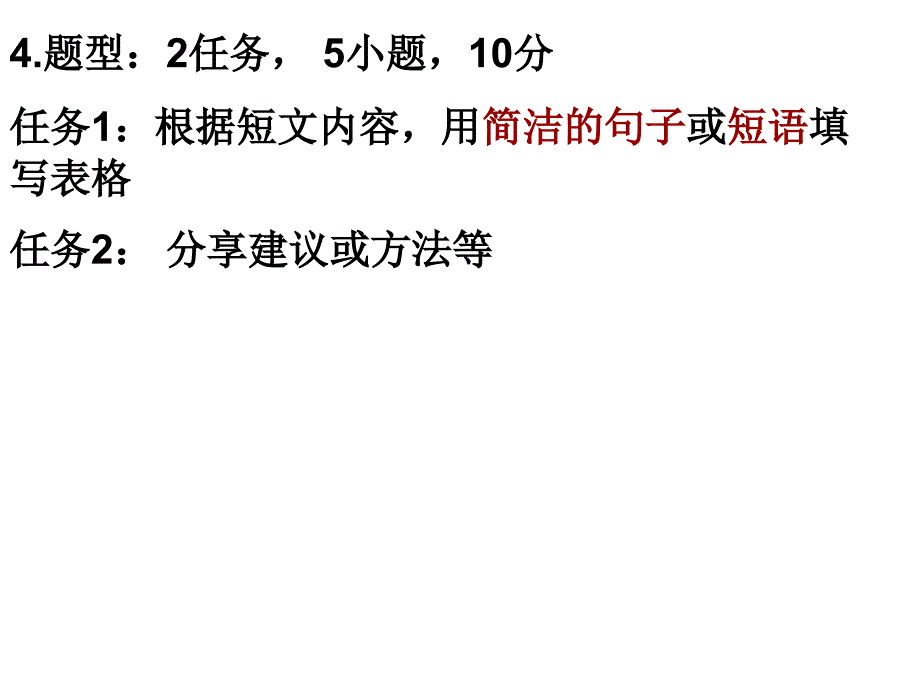 4.题型：2任务， 5小题，10分

任务1：根据短文内容，用简洁的句子或短语填写表格

任务2： 分享建议或方法等